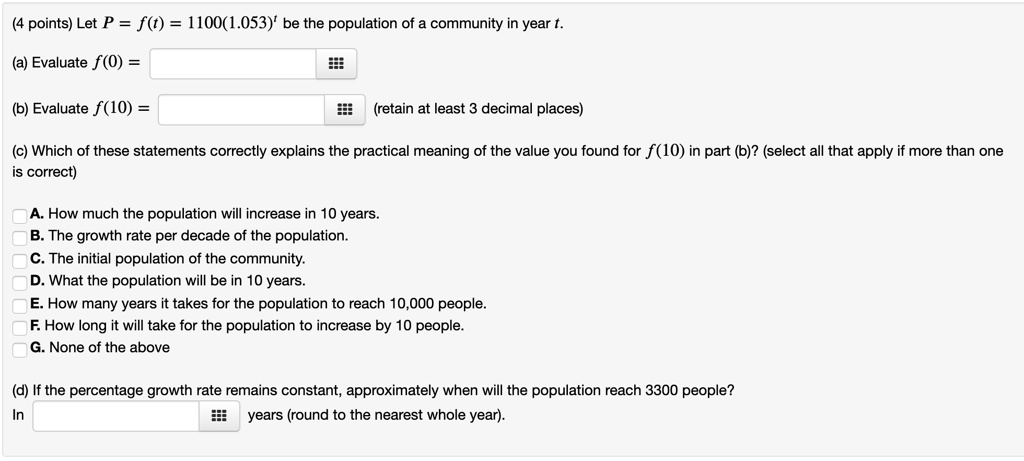 (4 points) Let $P = f(t) = 1100(1.053)^t$ be the population of a community in year $t$.

(a) Evaluate $f(0) =$

(b) Evaluate $f(10) =$ (retain at least 3 decimal places)

(c) Which of these statements correctly explains the practical meaning of the value you found for $f(10)$ in part (b)? (select all that apply if more than one is correct)

A. How much the population will increase in 10 years.
B. The growth rate per decade of the population.
C. The initial population of the community.
D. What the population will be in 10 years.
E. How many years it takes for the population to reach 10,000 people.
F. How long it will take for the population to increase by 10 people.
G. None of the above

(d) If the percentage growth rate remains constant, approximately when will the population reach 3300 people?
In years (round to the nearest whole year).